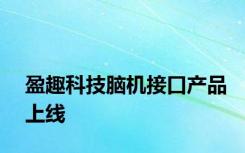 盈趣科技脑机接口产品上线